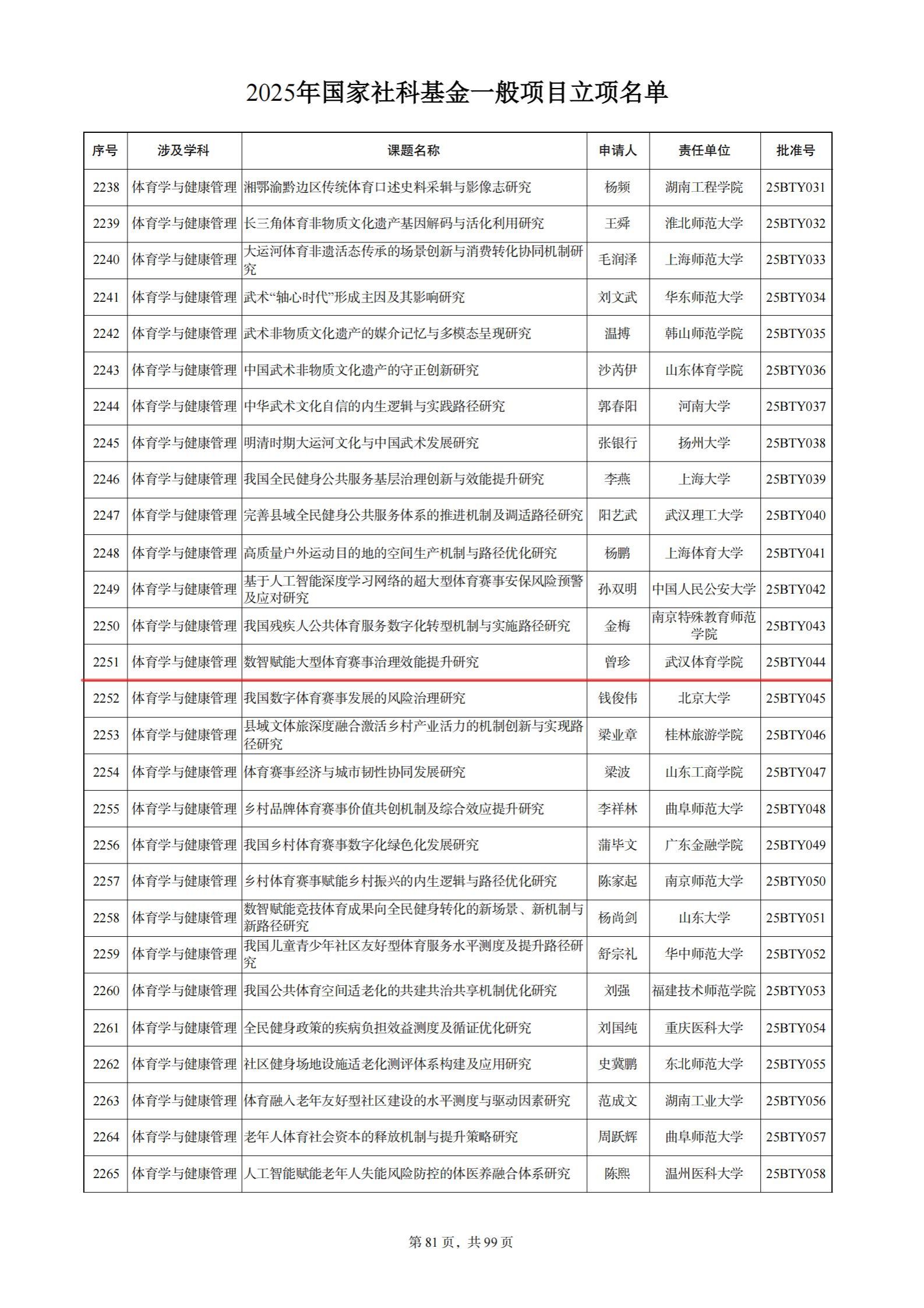 2025年国家社科基金一般项目立项名单

| 序号 | 涉及学科 | 课题名称 | 申请人 | 责任单位 | 批准号 |
|---|---|---|---|---|---|
| 2238 | 体育学与健康管理 | 湘鄂渝黔边区传统体育口述史料采辑与影像志研究 | 杨频 | 湖南工程学院 | 25BTY031 |
| 2239 | 体育学与健康管理 | 长三角体育非物质文化遗产基因解码与活化利用研究 | 王舜 | 淮北师范大学 | 25BTY032 |
| 2240 | 体育学与健康管理 | 大运河体育非遗活态传承的场景创新与消费转化协同机制研究 | 毛润泽 | 上海师范大学 | 25BTY033 |
| 2241 | 体育学与健康管理 | 武术“轴心时代”形成主因及其影响研究 | 刘文武 | 华东师范大学 | 25BTY034 |
| 2242 | 体育学与健康管理 | 武术非物质文化遗产的媒介记忆与多模态呈现研究 | 温搏 | 韩山师范学院 | 25BTY035 |
| 2243 | 体育学与健康管理 | 中国武术非物质文化遗产的守正创新研究 | 沙芮伊 | 山东体育学院 | 25BTY036 |
| 2244 | 体育学与健康管理 | 中华武术文化自信的内生逻辑与实践路径研究 | 郭春阳 | 河南大学 | 25BTY037 |
| 2245 | 体育学与健康管理 | 明清时期大运河文化与中国武术发展研究 | 张银行 | 扬州大学 | 25BTY038 |
| 2246 | 体育学与健康管理 | 我国全民健身公共服务基层治理创新与效能提升研究 | 李燕 | 上海大学 | 25BTY039 |
| 2247 | 体育学与健康管理 | 完善县域全民健身公共服务体系的推进机制及调适路径研究 | 阳艺武 | 武汉理工大学 | 25BTY040 |
| 2248 | 体育学与健康管理 | 高质量户外运动目的地的空间生产机制与路径优化研究 | 杨鹏 | 上海体育大学 | 25BTY041 |
| 2249 | 体育学与健康管理 | 基于人工智能深度学习网络的超大型体育赛事安保风险预警及应对研究 | 孙双明 | 中国人民公安大学 | 25BTY042 |
| 2250 | 体育学与健康管理 | 我国残疾人公共体育服务数字化转型机制与实施路径研究 | 金梅 | 南京特殊教育师范学院 | 25BTY043 |
| 2251 | 体育学与健康管理 | 数智赋能大型体育赛事治理效能提升研究 | 曾珍 | 武汉体育学院 | 25BTY044 |
| 2252 | 体育学与健康管理 | 我国数字体育赛事发展的风险治理研究 | 钱俊伟 | 北京大学 | 25BTY045 |
| 2253 | 体育学与健康管理 | 县域文体旅深度融合激活乡村产业活力的机制创新与实现路径研究 | 梁业章 | 桂林旅游学院 | 25BTY046 |
| 2254 | 体育学与健康管理 | 体育赛事经济与城市韧性协同发展研究 | 梁波 | 山东工商学院 | 25BTY047 |
| 2255 | 体育学与健康管理 | 乡村品牌体育赛事价值共创机制及综合效应提升研究 | 李祥林 | 曲阜师范大学 | 25BTY048 |
| 2256 | 体育学与健康管理 | 我国乡村体育赛事数字化绿色化发展研究 | 蒲毕文 | 广东金融学院 | 25BTY049 |
| 2257 | 体育学与健康管理 | 乡村体育赛事赋能乡村振兴的内生逻辑与路径优化研究 | 陈家起 | 南京师范大学 | 25BTY050 |
| 2258 | 体育学与健康管理 | 数智赋能竞技体育成果向全民健身转化的新场景、新机制与新路径研究 | 杨尚剑 | 山东大学 | 25BTY051 |
| 2259 | 体育学与健康管理 | 我国儿童青少年社区友好型体育服务水平测度及提升路径研究 | 舒宗礼 | 华中师范大学 | 25BTY052 |
| 2260 | 体育学与健康管理 | 我国公共体育空间适老化的共建共治共享机制优化研究 | 刘强 | 福建技术师范学院 | 25BTY053 |
| 2261 | 体育学与健康管理 | 全民健身政策的疾病负担效益测度及循证优化研究 | 刘国纯 | 重庆医科大学 | 25BTY054 |
| 2262 | 体育学与健康管理 | 社区健身场地设施适老化测评体系构建及应用研究 | 史冀鹏 | 东北师范大学 | 25BTY055 |
| 2263 | 体育学与健康管理 | 体育融入老年友好型社区建设的水平测度与驱动因素研究 | 范成文 | 湖南工业大学 | 25BTY056 |
| 2264 | 体育学与健康管理 | 老年人体育社会资本的释放机制与提升策略研究 | 周跃辉 | 曲阜师范大学 | 25BTY057 |
| 2265 | 体育学与健康管理 | 人工智能赋能老年人失能风险防控的体医养融合体系研究 | 陈熙 | 温州医科大学 | 25BTY058 |

第 81 页，共 99 页